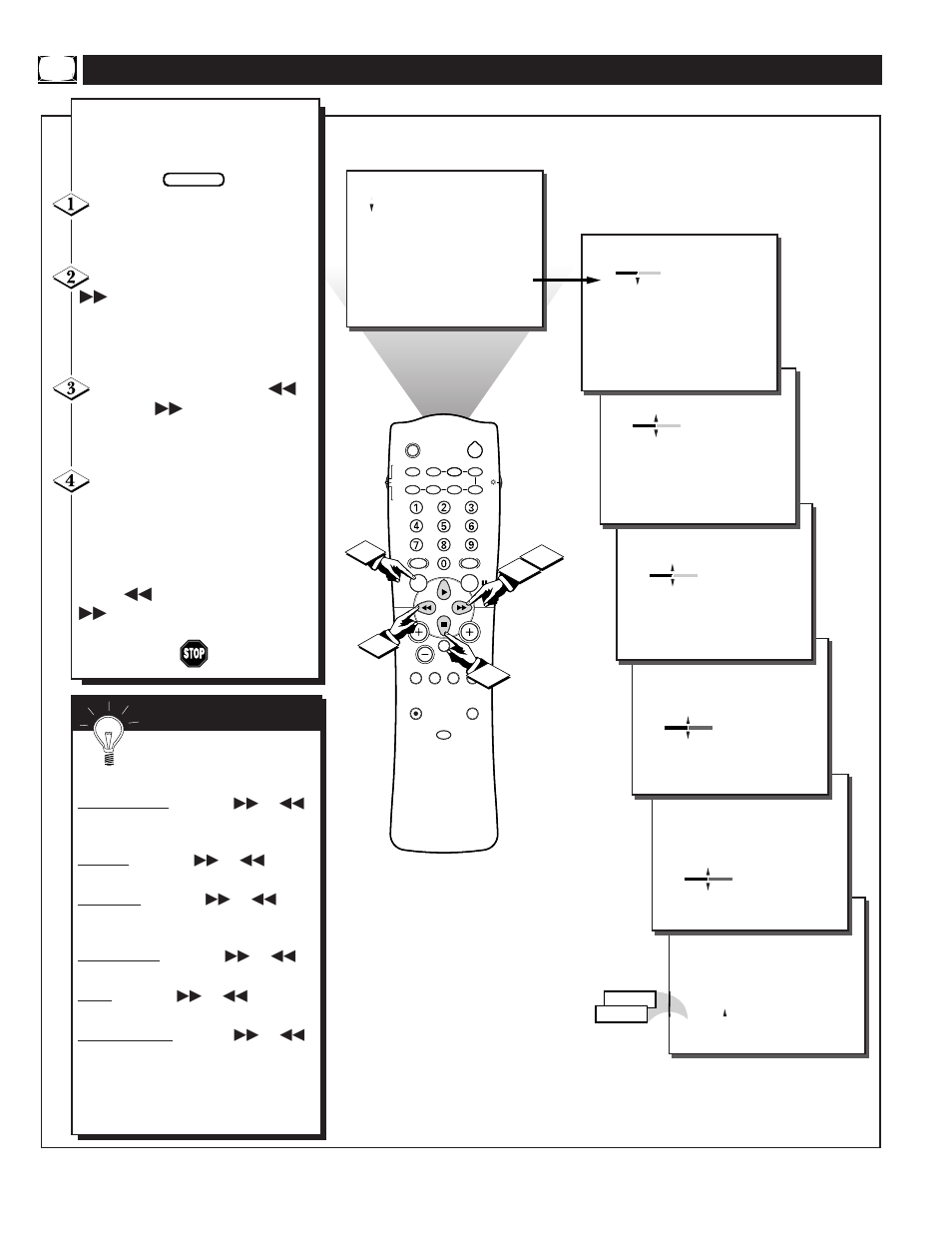 1

2

3

4

STOP